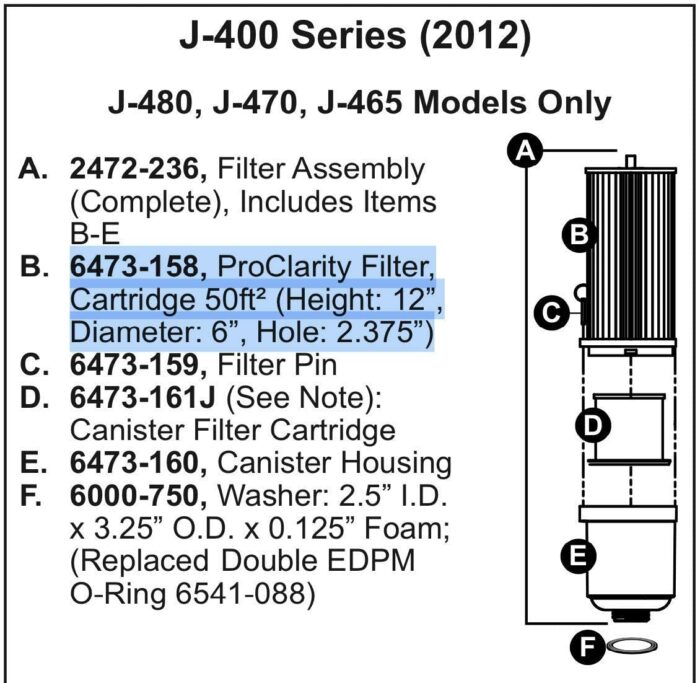 J-400 Series (2012)

J-480, J-470, J-465 Models Only

A. 2472-236, Filter Assembly (Complete), Includes Items B-E
B. 6473-158, ProClarity Filter, Cartridge 50ft² (Height: 12", Diameter: 6", Hole: 2.375")
C. 6473-159, Filter Pin
D. 6473-161J (See Note): Canister Filter Cartridge
E. 6473-160, Canister Housing
F. 6000-750, Washer: 2.5" I.D. x 3.25" O.D. x 0.125" Foam; (Replaced Double EDPM O-Ring 6541-088)

A
B
C
D
E
F